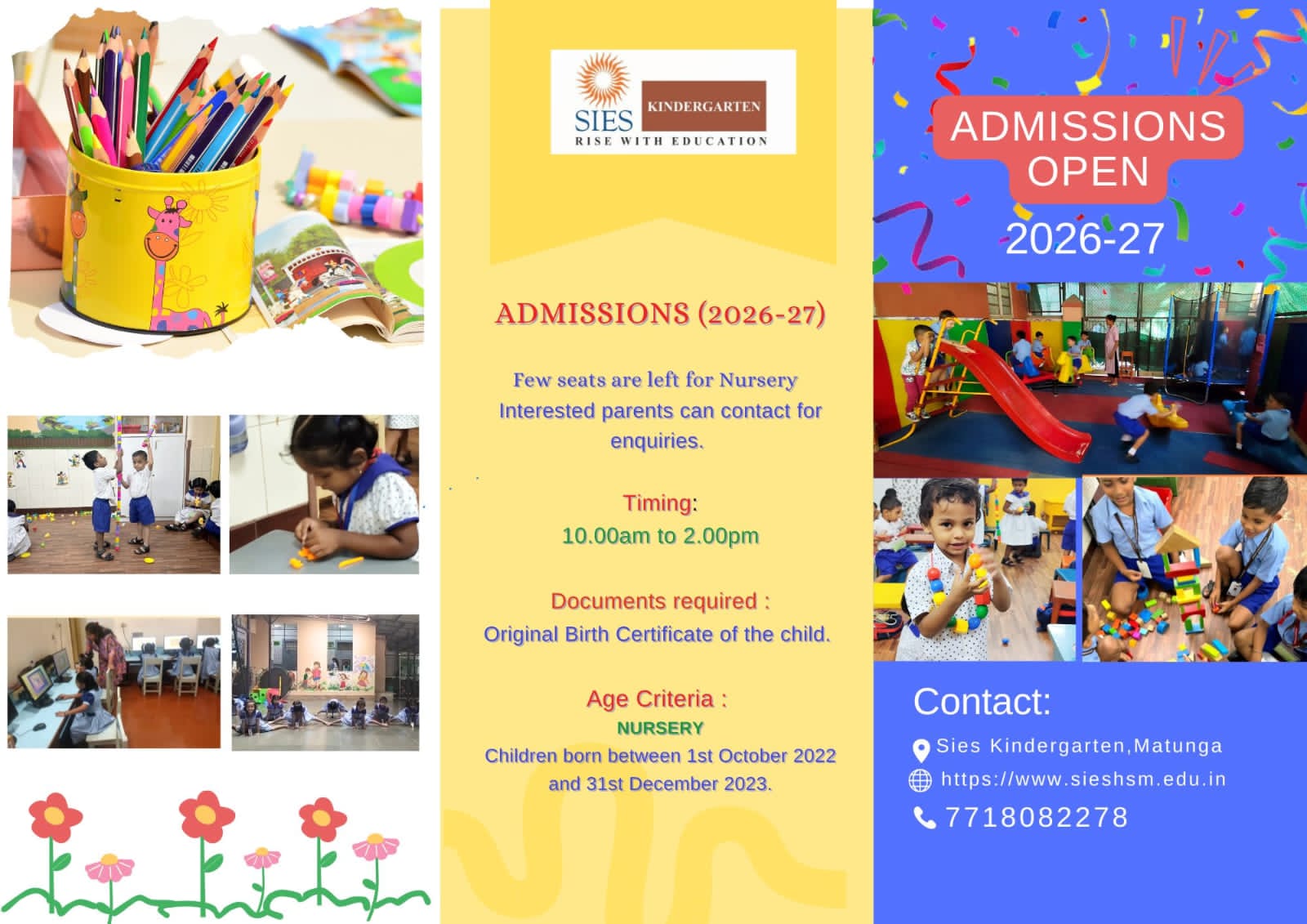 SIES KINDERGARTEN
RISE WITH EDUCATION

ADMISSIONS (2026-27)

Few seats are left for Nursery Interested parents can contact for enquiries.

Timing:
10.00am to 2.00pm

Documents required :
Original Birth Certificate of the child.

Age Criteria :
NURSERY
Children born between 1st October 2022 and 31st December 2023.

ADMISSIONS OPEN
2026-27

Contact:
Sies Kindergarten,Matunga
https://www.sieshsm.edu.in
7718082278